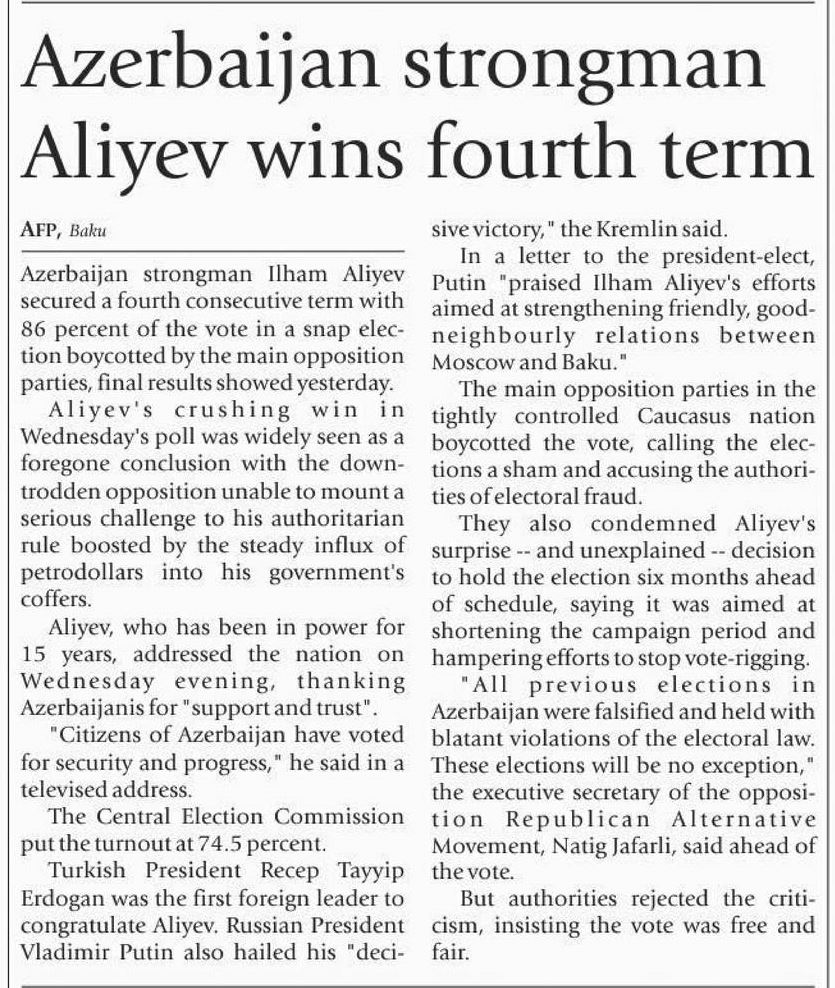 Azerbaijan strongman Aliyev wins fourth term

AFP, Baku

Azerbaijan strongman Ilham Aliyev secured a fourth consecutive term with 86 percent of the vote in a snap election boycotted by the main opposition parties, final results showed yesterday.

Aliyev's crushing win in Wednesday's poll was widely seen as a foregone conclusion with the downtrodden opposition unable to mount a serious challenge to his authoritarian rule boosted by the steady influx of petrodollars into his government's coffers.

Aliyev, who has been in power for 15 years, addressed the nation on Wednesday evening, thanking Azerbaijanis for "support and trust".

"Citizens of Azerbaijan have voted for security and progress," he said in a televised address.

The Central Election Commission put the turnout at 74.5 percent.

Turkish President Recep Tayyip Erdogan was the first foreign leader to congratulate Aliyev. Russian President Vladimir Putin also hailed his "decisive victory," the Kremlin said.

In a letter to the president-elect, Putin "praised Ilham Aliyev's efforts aimed at strengthening friendly, good-neighbourly relations between Moscow and Baku."

The main opposition parties in the tightly controlled Caucasus nation boycotted the vote, calling the elections a sham and accusing the authorities of electoral fraud.

They also condemned Aliyev's surprise -- and unexplained -- decision to hold the election six months ahead of schedule, saying it was aimed at shortening the campaign period and hampering efforts to stop vote-rigging.

"All previous elections in Azerbaijan were falsified and held with blatant violations of the electoral law. These elections will be no exception," the executive secretary of the opposition Republican Alternative Movement, Natig Jafarli, said ahead of the vote.

But authorities rejected the criticism, insisting the vote was free and fair.